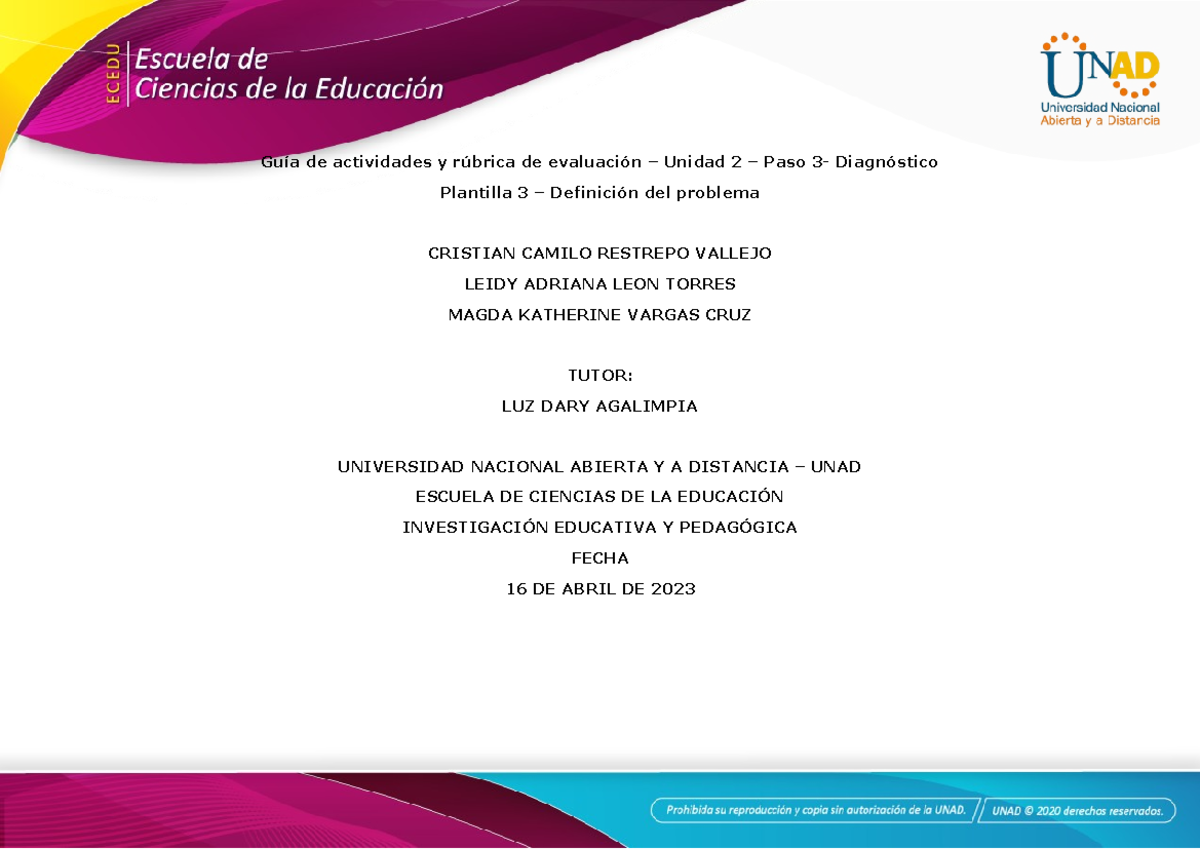 ECEDU
Escuela de
Ciencias de la Educación

UNAD
Universidad Nacional
Abierta y a Distancia

Guía de actividades y rúbrica de evaluación – Unidad 2 – Paso 3- Diagnóstico

Plantilla 3 – Definición del problema

CRISTIAN CAMILO RESTREPO VALLEJO

LEIDY ADRIANA LEON TORRES

MAGDA KATHERINE VARGAS CRUZ

TUTOR:

LUZ DARY AGALIMPIA

UNIVERSIDAD NACIONAL ABIERTA Y A DISTANCIA – UNAD

ESCUELA DE CIENCIAS DE LA EDUCACIÓN

INVESTIGACIÓN EDUCATIVA Y PEDAGÓGICA

FECHA

16 DE ABRIL DE 2023

Prohibida su reproducción y copia sin autorización de la UNAD.

UNAD © 2020 derechos reservados.